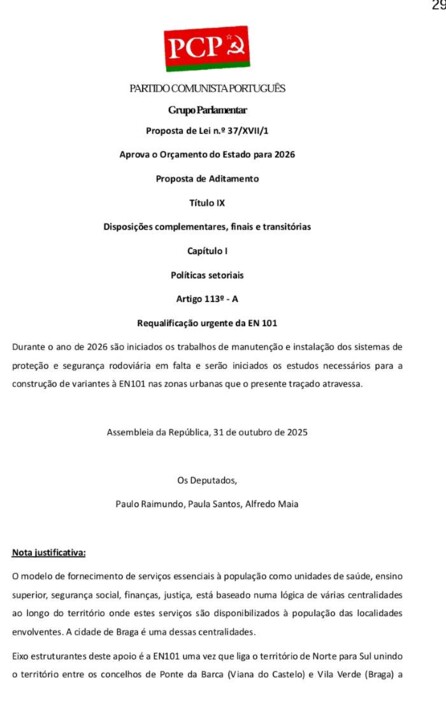 29

PCP

PARTIDO COMUNISTA PORTUGUÊS

Grupo Parlamentar

Proposta de Lei n.º 37/XVII/1

Aprova o Orçamento do Estado para 2026

Proposta de Aditamento

Título IX

Disposições complementares, finais e transitórias

Capítulo I

Políticas setoriais

Artigo 113º - A

Requalificação urgente da EN 101

Durante o ano de 2026 são iniciados os trabalhos de manutenção e instalação dos sistemas de proteção e segurança rodoviária em falta e serão iniciados os estudos necessários para a construção de variantes à EN101 nas zonas urbanas que o presente traçado atravessa.

Assembleia da República, 31 de outubro de 2025

Os Deputados,

Paulo Raimundo, Paula Santos, Alfredo Maia

Nota justificativa:

O modelo de fornecimento de serviços essenciais à população como unidades de saúde, ensino superior, segurança social, finanças, justiça, está baseado numa lógica de várias centralidades ao longo do território onde estes serviços são disponibilizados à população das localidades envolventes. A cidade de Braga é uma dessas centralidades.

Eixo estruturantes deste apoio é a EN101 uma vez que liga o território de Norte para Sul unindo o território entre os concelhos de Ponte da Barca (Viana do Castelo) e Vila Verde (Braga) a